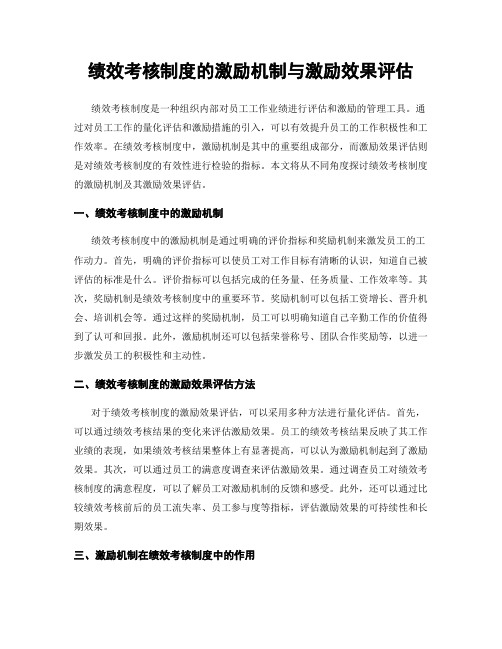 绩效考核制度的激励机制与激励效果评估

绩效考核制度是一种组织内部对员工工作业绩进行评估和激励的管理工具。通过对员工工作的量化评估和激励措施的引入，可以有效提升员工的工作积极性和工作效率。在绩效考核制度中，激励机制是其中的重要组成部分，而激励效果评估则是对绩效考核制度的有效性进行检验的指标。本文将从不同角度探讨绩效考核制度的激励机制及其激励效果评估。

一、绩效考核制度中的激励机制

绩效考核制度中的激励机制是通过明确的评价指标和奖励机制来激发员工的工作动力。首先，明确的评价指标可以使员工对工作目标有清晰的认识，知道自己被评估的标准是什么。评价指标可以包括完成的任务量、任务质量、工作效率等。其次，奖励机制是绩效考核制度中的重要环节。奖励机制可以包括工资增长、晋升机会、培训机会等。通过这样的奖励机制，员工可以明确知道自己辛勤工作的价值得到了认可和回报。此外，激励机制还可以包括荣誉称号、团队合作奖励等，以进一步激发员工的积极性和主动性。

二、绩效考核制度的激励效果评估方法

对于绩效考核制度的激励效果评估，可以采用多种方法进行量化评估。首先，可以通过绩效考核结果的变化来评估激励效果。员工的绩效考核结果反映了其工作业绩的表现，如果绩效考核结果整体上有显著提高，可以认为激励机制起到了激励效果。其次，可以通过员工的满意度调查来评估激励效果。通过调查员工对绩效考核制度的满意程度，可以了解员工对激励机制的反馈和感受。此外，还可以通过比较绩效考核前后的员工流失率、员工参与度等指标，评估激励效果的可持续性和长期效果。

三、激励机制在绩效考核制度中的作用